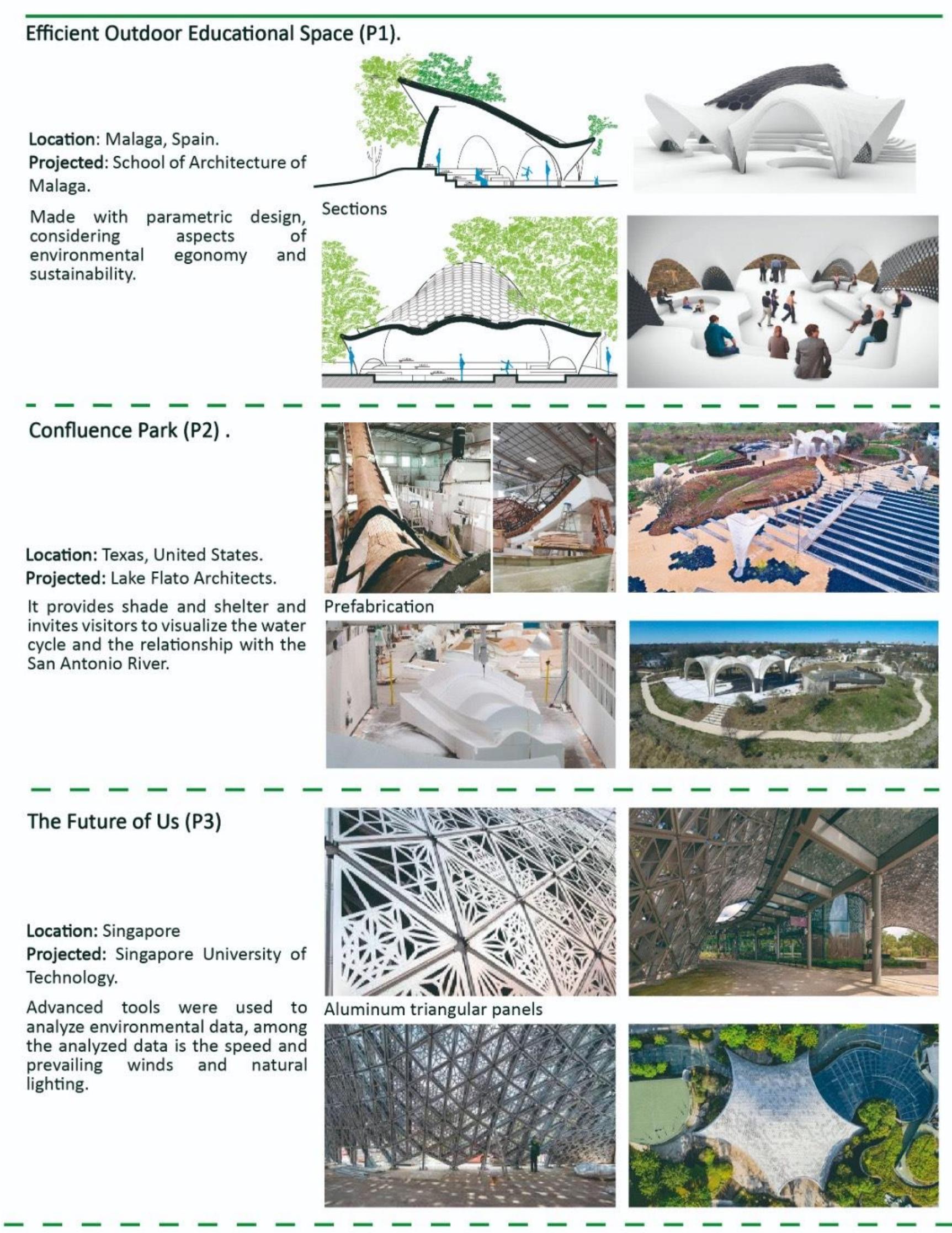 Efficient Outdoor Educational Space (P1).

Location: Malaga, Spain.
Projected: School of Architecture of Malaga.

Made with parametric design, considering aspects of environmental egonomy and sustainability.

Sections

Confluence Park (P2) .

Location: Texas, United States.
Projected: Lake Flato Architects.

It provides shade and shelter and invites visitors to visualize the water cycle and the relationship with the San Antonio River.

Prefabrication

The Future of Us (P3)

Location: Singapore
Projected: Singapore University of Technology.

Advanced tools were used to analyze environmental data, among the analyzed data is the speed and prevailing winds and natural lighting.

Aluminum triangular panels